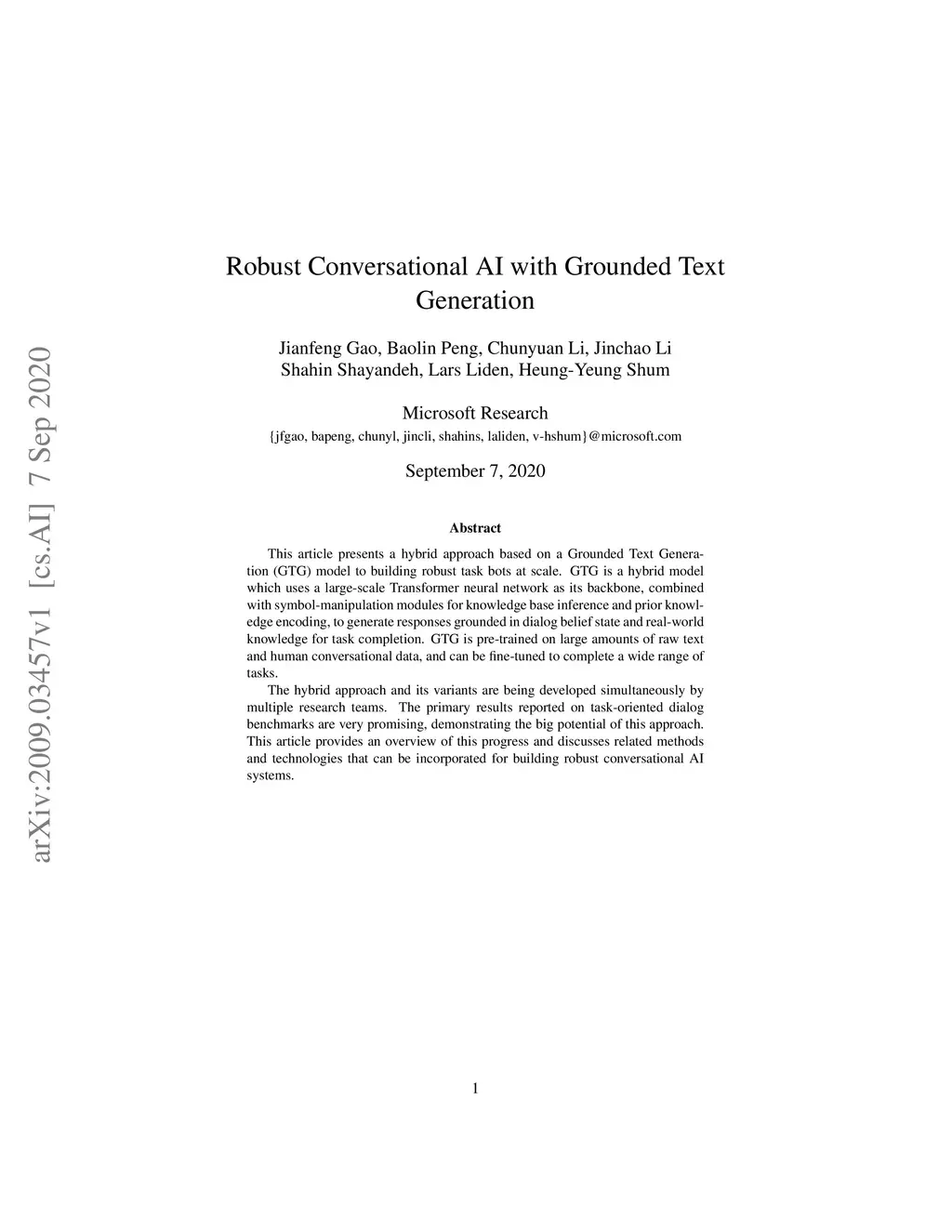 arXiv:2009.03457v1 [cs.AI] 7 Sep 2020

Robust Conversational AI with Grounded Text Generation

Jianfeng Gao, Baolin Peng, Chunyuan Li, Jinchao Li
Shahin Shayandeh, Lars Liden, Heung-Yeung Shum

Microsoft Research
{jfgao, bapeng, chunyl, jincli, shahins, laliden, v-hshum}@microsoft.com

September 7, 2020

Abstract

This article presents a hybrid approach based on a Grounded Text Generation (GTG) model to building robust task bots at scale. GTG is a hybrid model which uses a large-scale Transformer neural network as its backbone, combined with symbol-manipulation modules for knowledge base inference and prior knowledge encoding, to generate responses grounded in dialog belief state and real-world knowledge for task completion. GTG is pre-trained on large amounts of raw text and human conversational data, and can be fine-tuned to complete a wide range of tasks.

The hybrid approach and its variants are being developed simultaneously by multiple research teams. The primary results reported on task-oriented dialog benchmarks are very promising, demonstrating the big potential of this approach. This article provides an overview of this progress and discusses related methods and technologies that can be incorporated for building robust conversational AI systems.

1